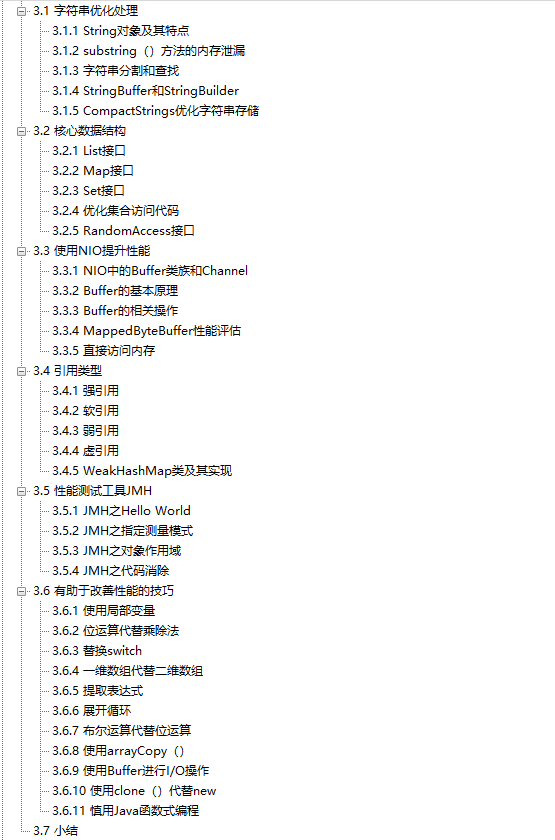 3.1 字符串优化处理
3.1.1 String对象及其特点
3.1.2 substring（）方法的内存泄漏
3.1.3 字符串分割和查找
3.1.4 StringBuffer和StringBuilder
3.1.5 CompactStrings优化字符串存储
3.2 核心数据结构
3.2.1 List接口
3.2.2 Map接口
3.2.3 Set接口
3.2.4 优化集合访问代码
3.2.5 RandomAccess接口
3.3 使用NIO提升性能
3.3.1 NIO中的Buffer类族和Channel
3.3.2 Buffer的基本原理
3.3.3 Buffer的相关操作
3.3.4 MappedByteBuffer性能评估
3.3.5 直接访问内存
3.4 引用类型
3.4.1 强引用
3.4.2 软引用
3.4.3 弱引用
3.4.4 虚引用
3.4.5 WeakHashMap类及其实现
3.5 性能测试工具JMH
3.5.1 JMH之Hello World
3.5.2 JMH之指定测量模式
3.5.3 JMH之对象作用域
3.5.4 JMH之代码消除
3.6 有助于改善性能的技巧
3.6.1 使用局部变量
3.6.2 位运算代替乘除法
3.6.3 替换switch
3.6.4 一维数组代替二维数组
3.6.5 提取表达式
3.6.6 展开循环
3.6.7 布尔运算代替位运算
3.6.8 使用arrayCopy（）
3.6.9 使用Buffer进行I/O操作
3.6.10 使用clone（）代替new
3.6.11 慎用Java函数式编程
3.7 小结